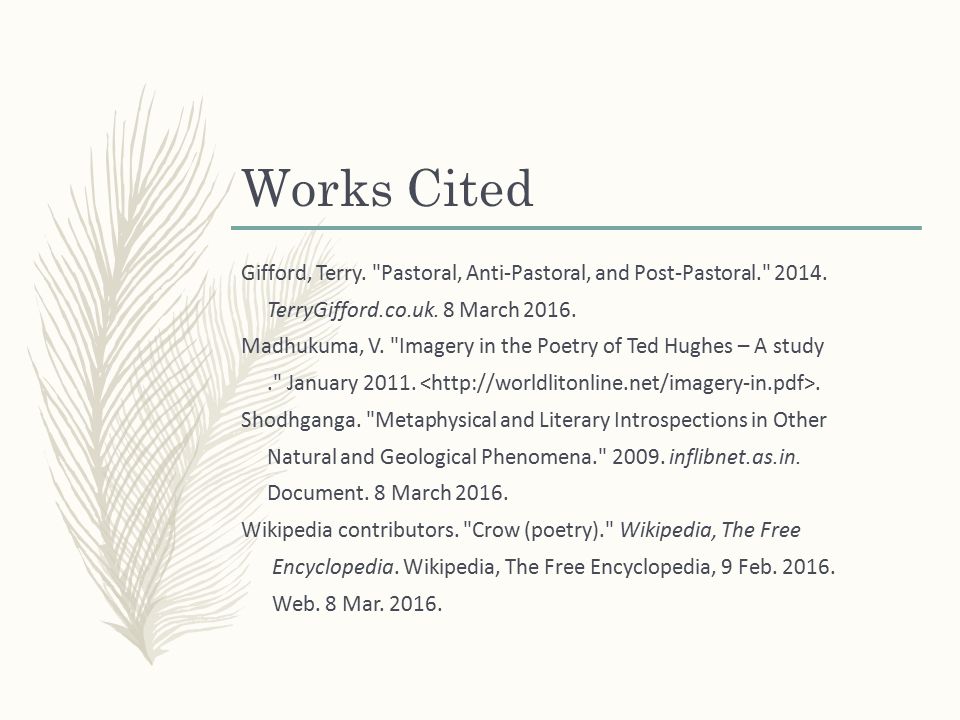 Works Cited

Gifford, Terry. "Pastoral, Anti-Pastoral, and Post-Pastoral." 2014. TerryGifford.co.uk. 8 March 2016.

Madhukuma, V. "Imagery in the Poetry of Ted Hughes – A study ." January 2011. <http://worldlitonline.net/imagery-in.pdf>.

Shodhganga. "Metaphysical and Literary Introspections in Other Natural and Geological Phenomena." 2009. inflibnet.as.in. Document. 8 March 2016.

Wikipedia contributors. "Crow (poetry)." Wikipedia, The Free Encyclopedia. Wikipedia, The Free Encyclopedia, 9 Feb. 2016. Web. 8 Mar. 2016.